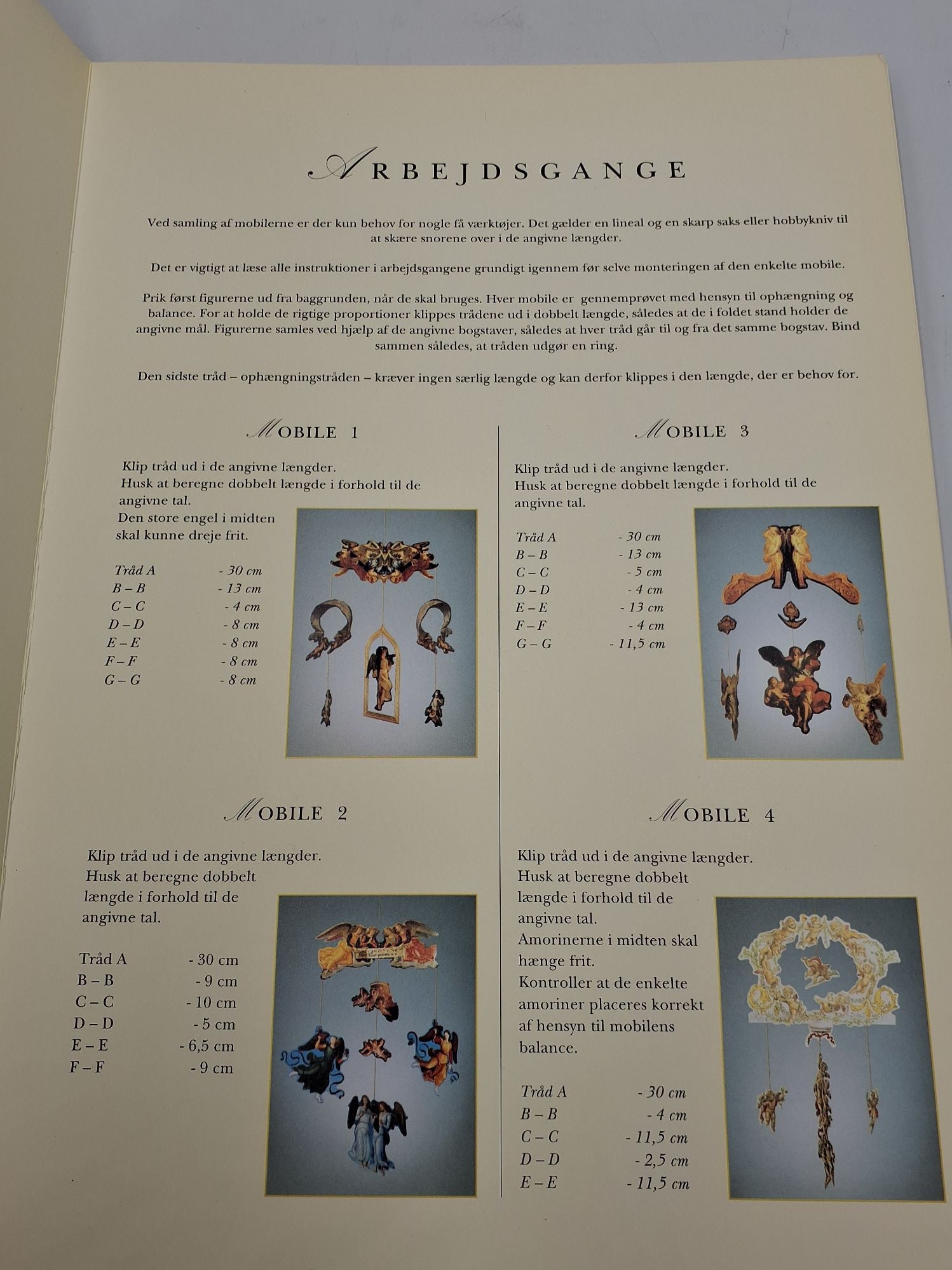 ARBEJDSGANGE

Ved samling af mobilerne er der kun behov for nogle få værktøjer. Det gælder en lineal og en skarp saks eller hobbykniv til at skære snorene over i de angivne længder.

Det er vigtigt at læse alle instruktioner i arbejdsgangene grundigt igennem før selve monteringen af den enkelte mobile.

Prik først figurerne ud fra baggrunden, når de skal bruges. Hver mobile er gennemprøvet med hensyn til ophængning og balance. For at holde de rigtige proportioner klippes trådene ud i dobbelt længde, således at de i foldet stand holder de angivne mål. Figurerne samles ved hjælp af de angivne bogstaver, således at hver tråd går til og fra det samme bogstav. Bind sammen således, at tråden udgør en ring.

Den sidste tråd – ophængningstråden – kræver ingen særlig længde og kan derfor klippes i den længde, der er behov for.

MOBILE 1

Klip tråd ud i de angivne længder. Husk at beregne dobbelt længde i forhold til de angivne tal. Den store engel i midten skal kunne dreje frit.

| Tråd A | - 30 cm |
|---|---|
| B – B | - 13 cm |
| C – C | - 4 cm |
| D – D | - 8 cm |
| E – E | - 8 cm |
| F – F | - 8 cm |
| G – G | - 8 cm |

MOBILE 2

Klip tråd ud i de angivne længder. Husk at beregne dobbelt længde i forhold til de angivne tal.

| Tråd A | - 30 cm |
|---|---|
| B – B | - 9 cm |
| C – C | - 10 cm |
| D – D | - 5 cm |
| E – E | - 6,5 cm |
| F – F | - 9 cm |

MOBILE 3

Klip tråd ud i de angivne længder. Husk at beregne dobbelt længde i forhold til de angivne tal.

| Tråd A | - 30 cm |
|---|---|
| B – B | - 13 cm |
| C – C | - 5 cm |
| D – D | - 4 cm |
| E – E | - 13 cm |
| F – F | - 4 cm |
| G – G | - 11,5 cm |

MOBILE 4

Klip tråd ud i de angivne længder. Husk at beregne dobbelt længde i forhold til de angivne tal. Amorinerne i midten skal hænge frit. Kontroller at de enkelte amoriner placeres korrekt af hensyn til mobilens balance.

| Tråd A | - 30 cm |
|---|---|
| B – B | - 4 cm |
| C – C | - 11,5 cm |
| D – D | - 2,5 cm |
| E – E | - 11,5 cm |